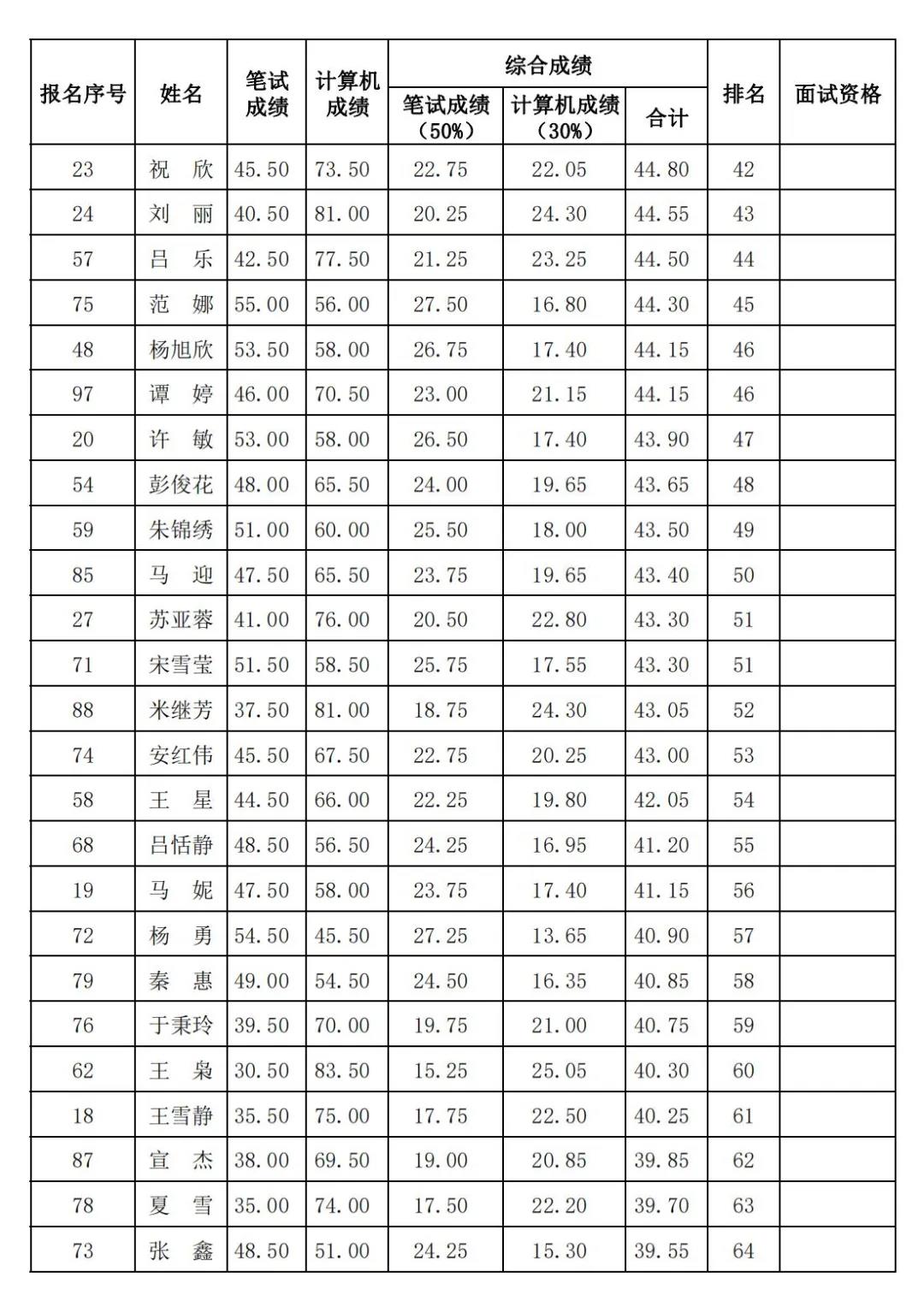 | 报名序号 | 姓名 | 笔试成绩 | 计算机成绩 | 综合成绩 笔试成绩（50%） | 综合成绩 计算机成绩（30%） | 综合成绩 合计 | 排名 | 面试资格 |
|---|---|---|---|---|---|---|---|---|
| 23 | 祝　欣 | 45.50 | 73.50 | 22.75 | 22.05 | 44.80 | 42 | |
| 24 | 刘　丽 | 40.50 | 81.00 | 20.25 | 24.30 | 44.55 | 43 | |
| 57 | 吕　乐 | 42.50 | 77.50 | 21.25 | 23.25 | 44.50 | 44 | |
| 75 | 范　娜 | 55.00 | 56.00 | 27.50 | 16.80 | 44.30 | 45 | |
| 48 | 杨旭欣 | 53.50 | 58.00 | 26.75 | 17.40 | 44.15 | 46 | |
| 97 | 谭　婷 | 46.00 | 70.50 | 23.00 | 21.15 | 44.15 | 46 | |
| 20 | 许　敏 | 53.00 | 58.00 | 26.50 | 17.40 | 43.90 | 47 | |
| 54 | 彭俊花 | 48.00 | 65.50 | 24.00 | 19.65 | 43.65 | 48 | |
| 59 | 朱锦绣 | 51.00 | 60.00 | 25.50 | 18.00 | 43.50 | 49 | |
| 85 | 马　迎 | 47.50 | 65.50 | 23.75 | 19.65 | 43.40 | 50 | |
| 27 | 苏亚蓉 | 41.00 | 76.00 | 20.50 | 22.80 | 43.30 | 51 | |
| 71 | 宋雪莹 | 51.50 | 58.50 | 25.75 | 17.55 | 43.30 | 51 | |
| 88 | 米继芳 | 37.50 | 81.00 | 18.75 | 24.30 | 43.05 | 52 | |
| 74 | 安红伟 | 45.50 | 67.50 | 22.75 | 20.25 | 43.00 | 53 | |
| 58 | 王　星 | 44.50 | 66.00 | 22.25 | 19.80 | 42.05 | 54 | |
| 68 | 吕恬静 | 48.50 | 56.50 | 24.25 | 16.95 | 41.20 | 55 | |
| 19 | 马　妮 | 47.50 | 58.00 | 23.75 | 17.40 | 41.15 | 56 | |
| 72 | 杨　勇 | 54.50 | 45.50 | 27.25 | 13.65 | 40.90 | 57 | |
| 79 | 秦　惠 | 49.00 | 54.50 | 24.50 | 16.35 | 40.85 | 58 | |
| 76 | 于秉玲 | 39.50 | 70.00 | 19.75 | 21.00 | 40.75 | 59 | |
| 62 | 王　枭 | 30.50 | 83.50 | 15.25 | 25.05 | 40.30 | 60 | |
| 18 | 王雪静 | 35.50 | 75.00 | 17.75 | 22.50 | 40.25 | 61 | |
| 87 | 宣　杰 | 38.00 | 69.50 | 19.00 | 20.85 | 39.85 | 62 | |
| 78 | 夏　雪 | 35.00 | 74.00 | 17.50 | 22.20 | 39.70 | 63 | |
| 73 | 张　鑫 | 48.50 | 51.00 | 24.25 | 15.30 | 39.55 | 64 | |